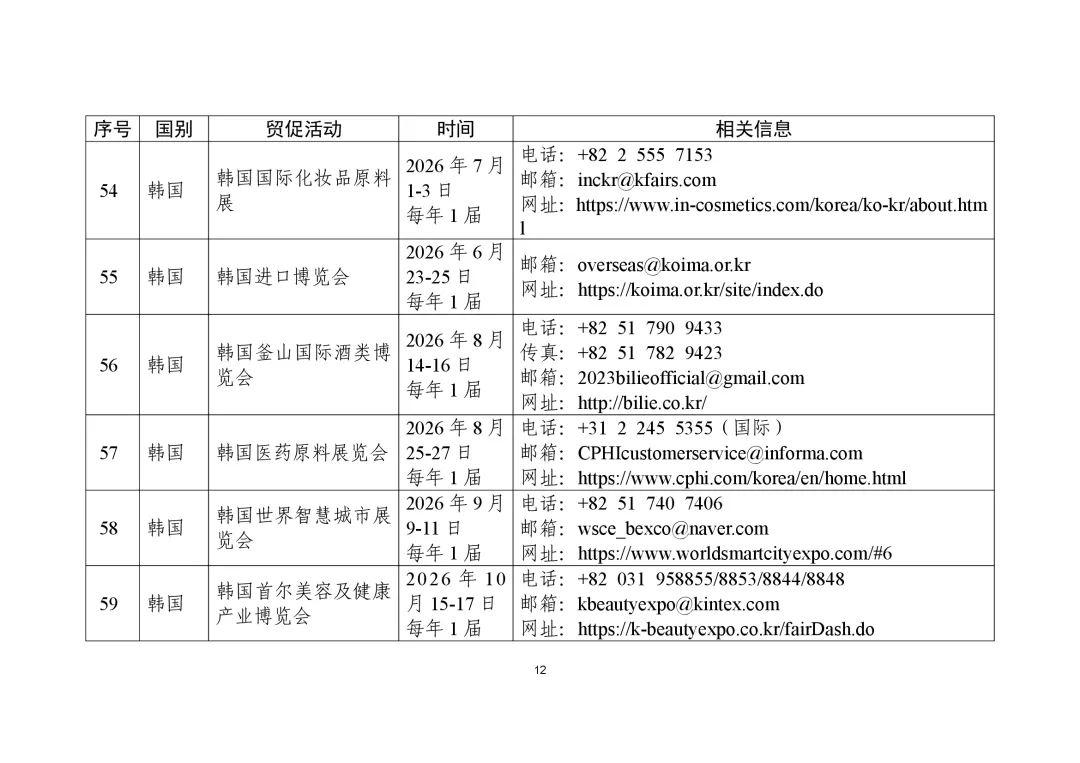 | 序号 | 国别 | 贸促活动 | 时间 | 相关信息 |
|---|---|---|---|---|
| 54 | 韩国 | 韩国国际化妆品原料展 | 2026 年 7 月 1-3 日 每年 1 届 | 电话：+82 2 555 7153 邮箱：inckr@kfairs.com 网址：https://www.in-cosmetics.com/korea/ko-kr/about.html |
| 55 | 韩国 | 韩国进口博览会 | 2026 年 6 月 23-25 日 每年 1 届 | 邮箱：overseas@koima.or.kr 网址：https://koima.or.kr/site/index.do |
| 56 | 韩国 | 韩国釜山国际酒类博览会 | 2026 年 8 月 14-16 日 每年 1 届 | 电话：+82 51 790 9433 传真：+82 51 782 9423 邮箱：2023bilieofficial@gmail.com 网址：http://bilie.co.kr/ |
| 57 | 韩国 | 韩国医药原料展览会 | 2026 年 8 月 25-27 日 每年 1 届 | 电话：+31 2 245 5355（国际） 邮箱：CPHIcustomerservice@informa.com 网址：https://www.cphi.com/korea/en/home.html |
| 58 | 韩国 | 韩国世界智慧城市展览会 | 2026 年 9 月 9-11 日 每年 1 届 | 电话：+82 51 740 7406 邮箱：wsce_bexco@naver.com 网址：https://www.worldsmartcityexpo.com/#6 |
| 59 | 韩国 | 韩国首尔美容及健康产业博览会 | 2026 年 10 月 15-17 日 每年 1 届 | 电话：+82 031 958855/8853/8844/8848 邮箱：kbeautyexpo@kintex.com 网址：https://k-beautyexpo.co.kr/fairDash.do |

12